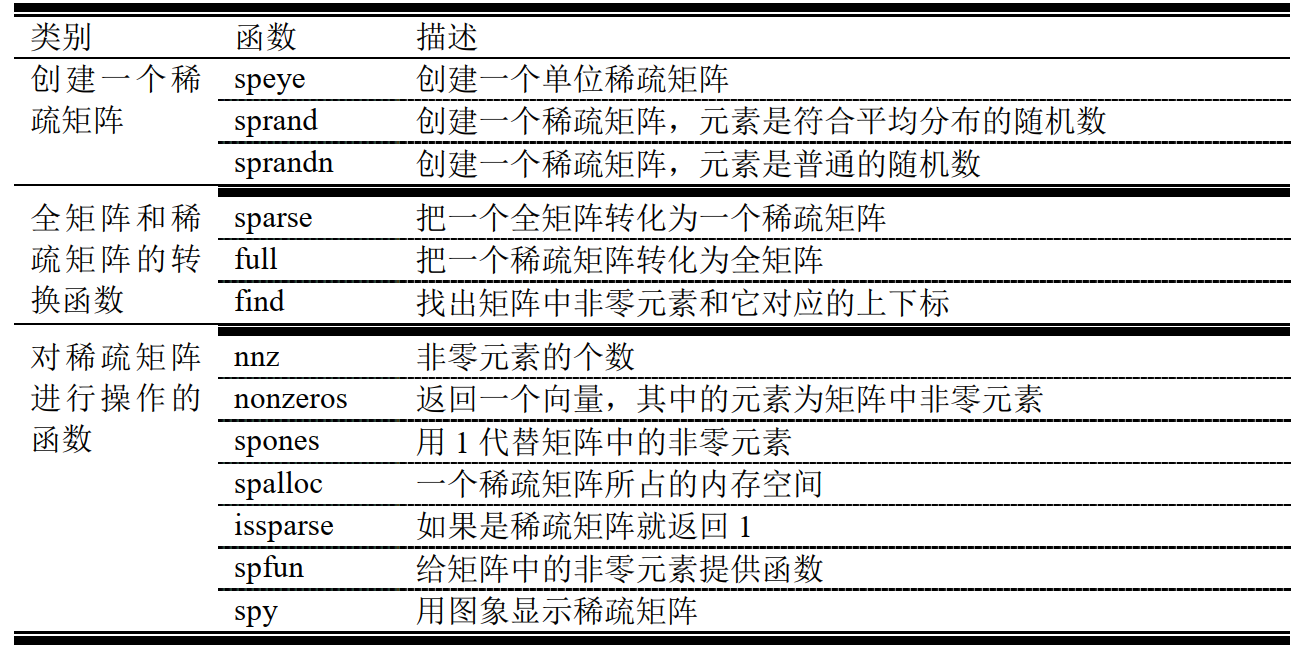 | 类别 | 函数 | 描述 |
|---|---|---|
| 创建一个稀疏矩阵 | speye | 创建一个单位稀疏矩阵 |
| | sprand | 创建一个稀疏矩阵，元素是符合平均分布的随机数 |
| | sprandn | 创建一个稀疏矩阵，元素是普通的随机数 |
| 全矩阵和稀疏矩阵的转换函数 | sparse | 把一个全矩阵转化为一个稀疏矩阵 |
| | full | 把一个稀疏矩阵转化为全矩阵 |
| | find | 找出矩阵中非零元素和它对应的上下标 |
| 对稀疏矩阵进行操作的函数 | nnz | 非零元素的个数 |
| | nonzeros | 返回一个向量，其中的元素为矩阵中非零元素 |
| | spones | 用 1 代替矩阵中的非零元素 |
| | spalloc | 一个稀疏矩阵所占的内存空间 |
| | issparse | 如果是稀疏矩阵就返回 1 |
| | spfun | 给矩阵中的非零元素提供函数 |
| | spy | 用图象显示稀疏矩阵 |